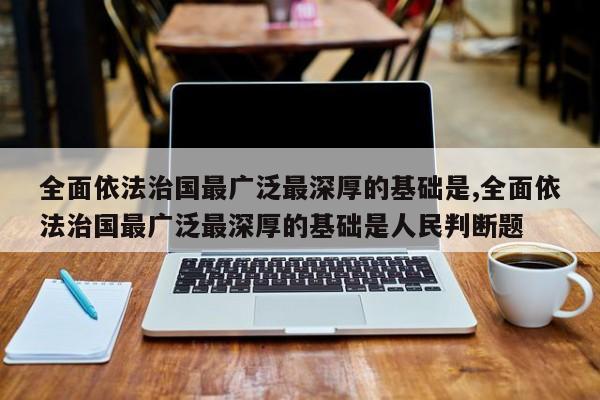 全面依法治国最广泛最深厚的基础是,全面依法治国最广泛最深厚的基础是人民判断题